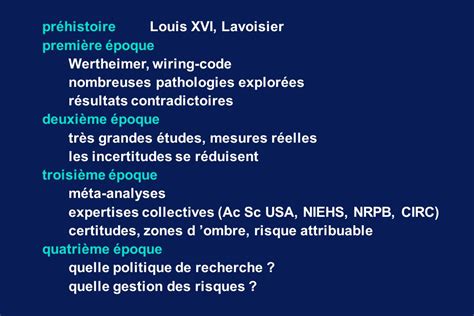 préhistoire Louis XVI, Lavoisier
première époque
Wertheimer, wiring-code
nombreuses pathologies explorées
résultats contradictoires
deuxième époque
très grandes études, mesures réelles
les incertitudes se réduisent
troisième époque
méta-analyses
expertises collectives (Ac Sc USA, NIEHS, NRPB, CIRC)
certitudes, zones d 'ombre, risque attribuable
quatrième époque
quelle politique de recherche ?
quelle gestion des risques ?